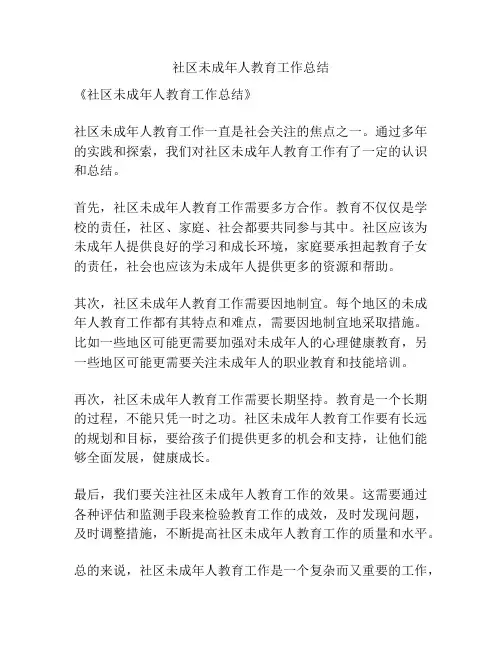 社区未成年人教育工作总结

《社区未成年人教育工作总结》

社区未成年人教育工作一直是社会关注的焦点之一。通过多年的实践和探索，我们对社区未成年人教育工作有了一定的认识和总结。

首先，社区未成年人教育工作需要多方合作。教育不仅仅是学校的责任，社区、家庭、社会都要共同参与其中。社区应该为未成年人提供良好的学习和成长环境，家庭要承担起教育子女的责任，社会也应该为未成年人提供更多的资源和帮助。

其次，社区未成年人教育工作需要因地制宜。每个地区的未成年人教育工作都有其特点和难点，需要因地制宜地采取措施。比如一些地区可能更需要加强对未成年人的心理健康教育，另一些地区可能更需要关注未成年人的职业教育和技能培训。

再次，社区未成年人教育工作需要长期坚持。教育是一个长期的过程，不能只凭一时之功。社区未成年人教育工作要有长远的规划和目标，要给孩子们提供更多的机会和支持，让他们能够全面发展，健康成长。

最后，我们要关注社区未成年人教育工作的效果。这需要通过各种评估和监测手段来检验教育工作的成效，及时发现问题，及时调整措施，不断提高社区未成年人教育工作的质量和水平。

总的来说，社区未成年人教育工作是一个复杂而又重要的工作，